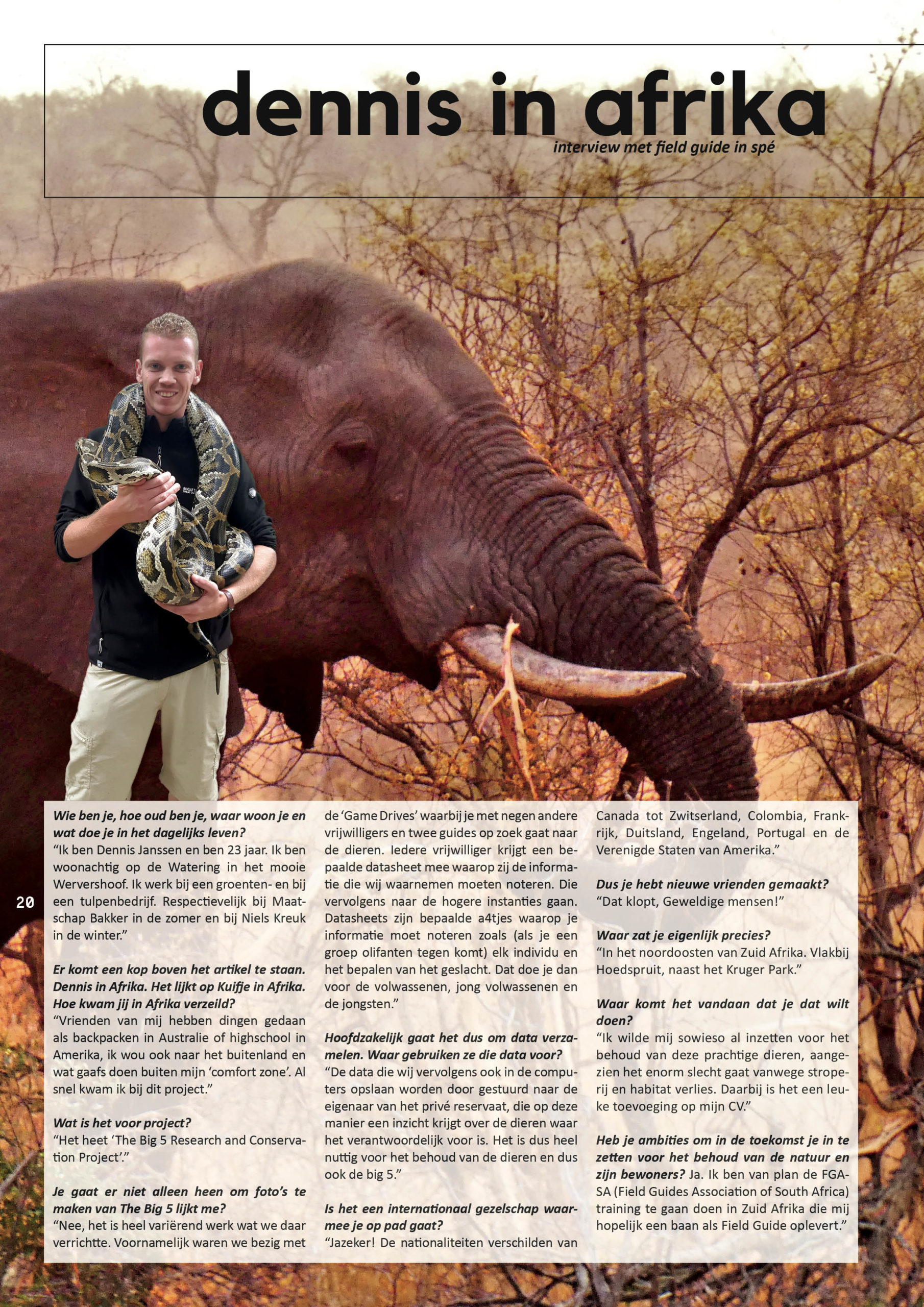 dennis in afrika

interview met field guide in spé

Wie ben je, hoe oud ben je, waar woon je en wat doe je in het dagelijks leven?
"Ik ben Dennis Janssen en ben 23 jaar. Ik ben woonachtig op de Watering in het mooie Wervershoof. Ik werk bij een groenten- en bij een tulpenbedrijf. Respectievelijk bij Maatschap Bakker in de zomer en bij Niels Kreuk in de winter."

Er komt een kop boven het artikel te staan. Dennis in Afrika. Het lijkt op Kuifje in Afrika. Hoe kwam jij in Afrika verzeild?
"Vrienden van mij hebben dingen gedaan als backpacken in Australie of highschool in Amerika, ik wou ook naar het buitenland en wat gaafs doen buiten mijn 'comfort zone'. Al snel kwam ik bij dit project."

Wat is het voor project?
"Het heet 'The Big 5 Research and Conservation Project'."

Je gaat er niet alleen heen om foto's te maken van The Big 5 lijkt me?
"Nee, het is heel variërend werk wat we daar verrichtte. Voornamelijk waren we bezig met de 'Game Drives' waarbij je met negen andere vrijwilligers en twee guides op zoek gaat naar de dieren. Iedere vrijwilliger krijgt een bepaalde datasheet mee waarop zij de informatie die wij waarnemen moeten noteren. Die vervolgens naar de hogere instanties gaan. Datasheets zijn bepaalde a4tjes waarop je informatie moet noteren zoals (als je een groep olifanten tegen komt) elk individu en het bepalen van het geslacht. Dat doe je dan voor de volwassenen, jong volwassenen en de jongsten."

Hoofdzakelijk gaat het dus om data verzamelen. Waar gebruiken ze die data voor?
"De data die wij vervolgens ook in de computers opslaan worden door gestuurd naar de eigenaar van het privé reservaat, die op deze manier een inzicht krijgt over de dieren waar het verantwoordelijk voor is. Het is dus heel nuttig voor het behoud van de dieren en dus ook de big 5."

Is het een internationaal gezelschap waarmee je op pad gaat?
"Jazeker! De nationaliteiten verschilden van Canada tot Zwitserland, Colombia, Frankrijk, Duitsland, Engeland, Portugal en de Verenigde Staten van Amerika."

Dus je hebt nieuwe vrienden gemaakt?
"Dat klopt, Geweldige mensen!"

Waar zat je eigenlijk precies?
"In het noordoosten van Zuid Afrika. Vlakbij Hoedspruit, naast het Kruger Park."

Waar komt het vandaan dat je dat wilt doen?
"Ik wilde mij sowieso al inzetten voor het behoud van deze prachtige dieren, aangezien het enorm slecht gaat vanwege stroperij en habitat verlies. Daarbij is het een leuke toevoeging op mijn CV."

Heb je ambities om in de toekomst je in te zetten voor het behoud van de natuur en zijn bewoners? Ja. Ik ben van plan de FGASA (Field Guides Association of South Africa) training te gaan doen in Zuid Afrika die mij hopelijk een baan als Field Guide oplevert."

20